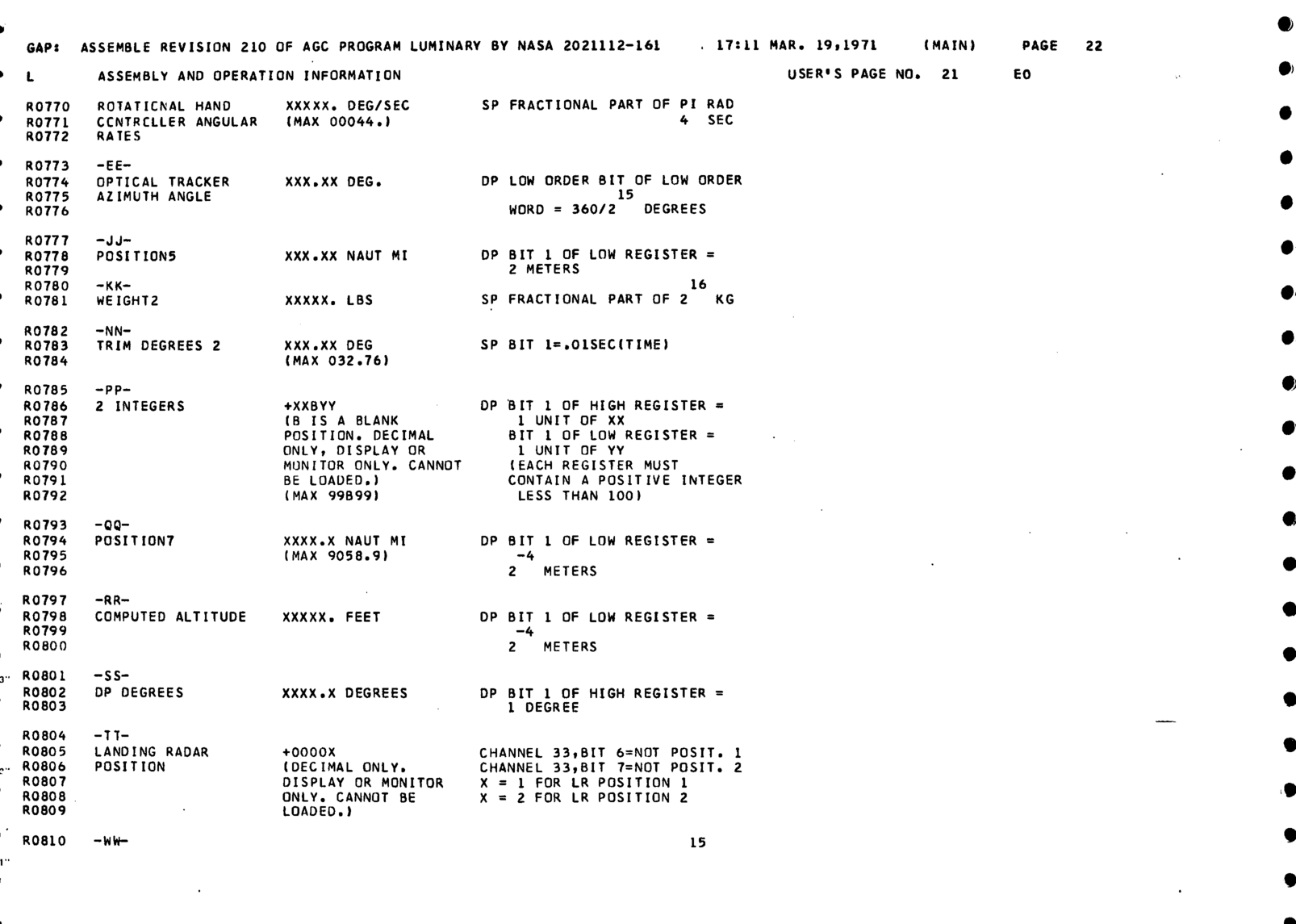 GAP: ASSEMBLE REVISION 210 OF AGC PROGRAM LUMINARY BY NASA 2021112-161 . 17:11 MAR. 19,1971 (MAIN) PAGE 22

L ASSEMBLY AND OPERATION INFORMATION USER'S PAGE NO. 21 EO

R0770 ROTATICNAL HAND XXXXX. DEG/SEC SP FRACTIONAL PART OF PI RAD
R0771 CCNTRCLLER ANGULAR (MAX 00044.) 4 SEC
R0772 RATES

R0773 -EE-
R0774 OPTICAL TRACKER XXX.XX DEG. DP LOW ORDER BIT OF LOW ORDER
R0775 AZIMUTH ANGLE 15
R0776 WORD = 360/2 DEGREES

R0777 -JJ-
R0778 POSITION5 XXX.XX NAUT MI DP BIT 1 OF LOW REGISTER =
R0779 2 METERS
R0780 -KK- 16
R0781 WEIGHT2 XXXXX. LBS SP FRACTIONAL PART OF 2 KG

R0782 -NN-
R0783 TRIM DEGREES 2 XXX.XX DEG SP BIT 1=.01SEC(TIME)
R0784 (MAX 032.76)

R0785 -PP-
R0786 2 INTEGERS +XXBYY DP BIT 1 OF HIGH REGISTER =
R0787 (B IS A BLANK 1 UNIT OF XX
R0788 POSITION. DECIMAL BIT 1 OF LOW REGISTER =
R0789 ONLY, DISPLAY OR 1 UNIT OF YY
R0790 MONITOR ONLY. CANNOT (EACH REGISTER MUST
R0791 BE LOADED.) CONTAIN A POSITIVE INTEGER
R0792 (MAX 99B99) LESS THAN 100)

R0793 -QQ-
R0794 POSITION7 XXXX.X NAUT MI DP BIT 1 OF LOW REGISTER =
R0795 (MAX 9058.9) -4
R0796 2 METERS

R0797 -RR-
R0798 COMPUTED ALTITUDE XXXXX. FEET DP BIT 1 OF LOW REGISTER =
R0799 -4
R0800 2 METERS

R0801 -SS-
R0802 DP DEGREES XXXX.X DEGREES DP BIT 1 OF HIGH REGISTER =
R0803 1 DEGREE

R0804 -TT-
R0805 LANDING RADAR +0000X CHANNEL 33,BIT 6=NOT POSIT. 1
R0806 POSITION (DECIMAL ONLY. CHANNEL 33,BIT 7=NOT POSIT. 2
R0807 DISPLAY OR MONITOR X = 1 FOR LR POSITION 1
R0808 ONLY. CANNOT BE X = 2 FOR LR POSITION 2
R0809 LOADED.)

R0810 -WW- 15